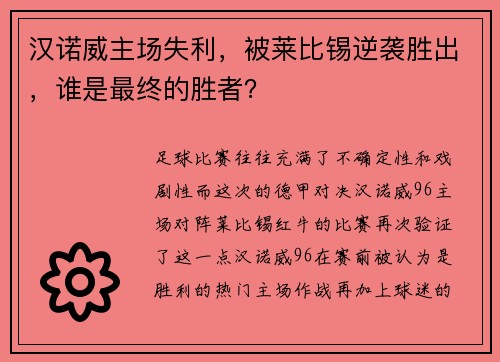 汉诺威主场失利，被莱比锡逆袭胜出，谁是最终的胜者？

足球比赛往往充满了不确定性和戏剧性而这次的德甲对决汉诺威96主场对阵莱比锡红牛的比赛再次验证了这一点汉诺威96在赛前被认为是胜利的热门主场作战再加上球迷的